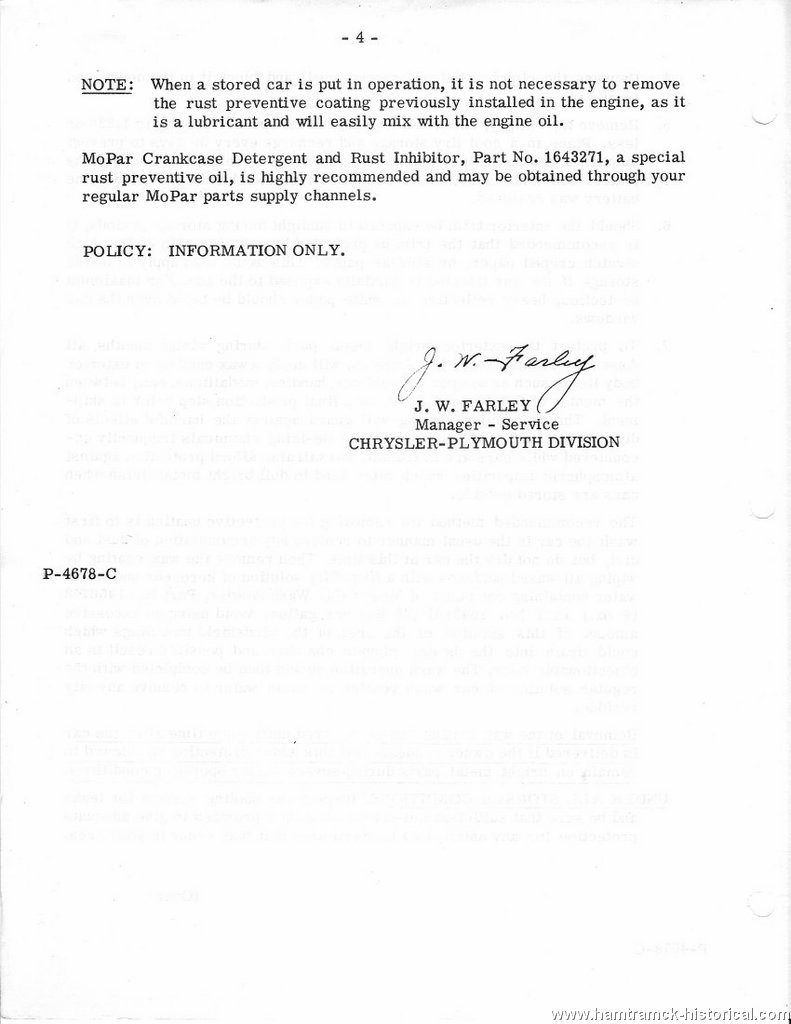 - 4 -

NOTE: When a stored car is put in operation, it is not necessary to remove the rust preventive coating previously installed in the engine, as it is a lubricant and will easily mix with the engine oil.

MoPar Crankcase Detergent and Rust Inhibitor, Part No. 1643271, a special rust preventive oil, is highly recommended and may be obtained through your regular MoPar parts supply channels.

POLICY: INFORMATION ONLY.

J. W. Farley

J. W. FARLEY
Manager - Service
CHRYSLER-PLYMOUTH DIVISION

P-4678-C

www.hamtramck-historical.com